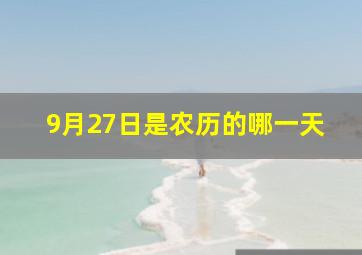 9月27日是农历的哪一天